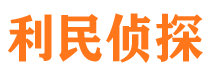 利民侦探